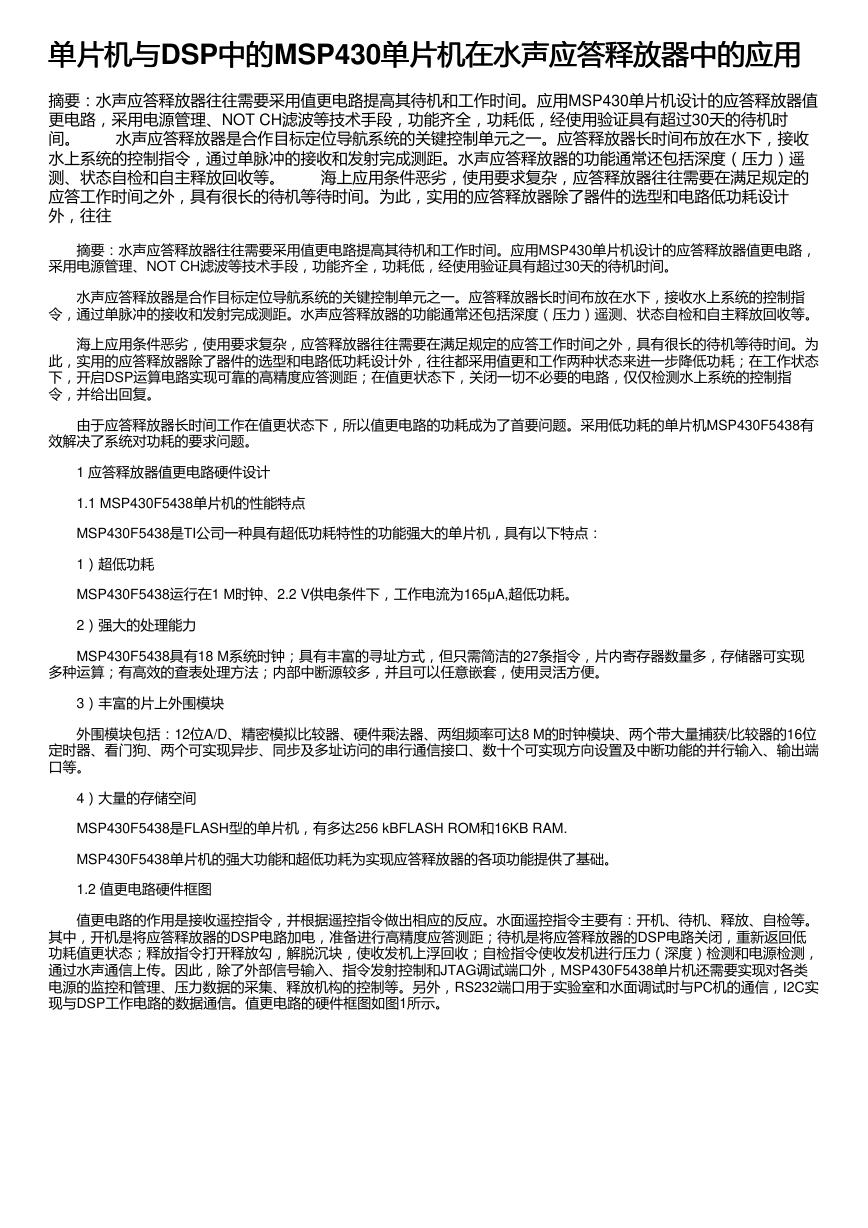 单片机与DSP中的MSP430单片机在水声应答释放器中的应用

摘要：水声应答释放器往往需要采用值更电路提高其待机和工作时间。应用MSP430单片机设计的应答释放器值更电路，采用电源管理、NOT CH滤波等技术手段，功能齐全，功耗低，经使用验证具有超过30天的待机时间。　　水声应答释放器是合作目标定位导航系统的关键控制单元之一。应答释放器长时间布放在水下，接收水上系统的控制指令，通过单脉冲的接收和发射完成测距。水声应答释放器的功能通常还包括深度（压力）遥测、状态自检和自主释放回收等。　　海上应用条件恶劣，使用要求复杂，应答释放器往往需要在满足规定的应答工作时间之外，具有很长的待机等待时间。为此，实用的应答释放器除了器件的选型和电路低功耗设计外，往往

摘要：水声应答释放器往往需要采用值更电路提高其待机和工作时间。应用MSP430单片机设计的应答释放器值更电路，采用电源管理、NOT CH滤波等技术手段，功能齐全，功耗低，经使用验证具有超过30天的待机时间。

水声应答释放器是合作目标定位导航系统的关键控制单元之一。应答释放器长时间布放在水下，接收水上系统的控制指令，通过单脉冲的接收和发射完成测距。水声应答释放器的功能通常还包括深度（压力）遥测、状态自检和自主释放回收等。

海上应用条件恶劣，使用要求复杂，应答释放器往往需要在满足规定的应答工作时间之外，具有很长的待机等待时间。为此，实用的应答释放器除了器件的选型和电路低功耗设计外，往往都采用值更和工作两种状态来进一步降低功耗；在工作状态下，开启DSP运算电路实现可靠的高精度应答测距；在值更状态下，关闭一切不必要的电路，仅仅检测水上系统的控制指令，并给出回复。

由于应答释放器长时间工作在值更状态下，所以值更电路的功耗成为了首要问题。采用低功耗的单片机MSP430F5438有效解决了系统对功耗的要求问题。

1 应答释放器值更电路硬件设计

1.1 MSP430F5438单片机的性能特点

MSP430F5438是TI公司一种具有超低功耗特性的功能强大的单片机，具有以下特点：

1）超低功耗

MSP430F5438运行在1 M时钟、2.2 V供电条件下，工作电流为165μA,超低功耗。

2）强大的处理能力

MSP430F5438具有18 M系统时钟；具有丰富的寻址方式，但只需简洁的27条指令，片内寄存器数量多，存储器可实现多种运算；有高效的查表处理方法；内部中断源较多，并且可以任意嵌套，使用灵活方便。

3）丰富的片上外围模块

外围模块包括：12位A/D、精密模拟比较器、硬件乘法器、两组频率可达8 M的时钟模块、两个带大量捕获/比较器的16位定时器、看门狗、两个可实现异步、同步及多址访问的串行通信接口、数十个可实现方向设置及中断功能的并行输入、输出端口等。

4）大量的存储空间

MSP430F5438是FLASH型的单片机，有多达256 kBFLASH ROM和16KB RAM.

MSP430F5438单片机的强大功能和超低功耗为实现应答释放器的各项功能提供了基础。

1.2 值更电路硬件框图

值更电路的作用是接收遥控指令，并根据遥控指令做出相应的反应。水面遥控指令主要有：开机、待机、释放、自检等。其中，开机是将应答释放器的DSP电路加电，准备进行高精度应答测距；待机是将应答释放器的DSP电路关闭，重新返回低功耗值更状态；释放指令打开释放勾，解脱沉块，使收发机上浮回收；自检指令使收发机进行压力（深度）检测和电源检测，通过水声通信上传。因此，除了外部信号输入、指令发射控制和JTAG调试端口外，MSP430F5438单片机还需要实现对各类电源的监控和管理、压力数据的采集、释放机构的控制等。另外，RS232端口用于实验室和水面调试时与PC机的通信，I2C实现与DSP工作电路的数据通信。值更电路的硬件框图如图1所示。